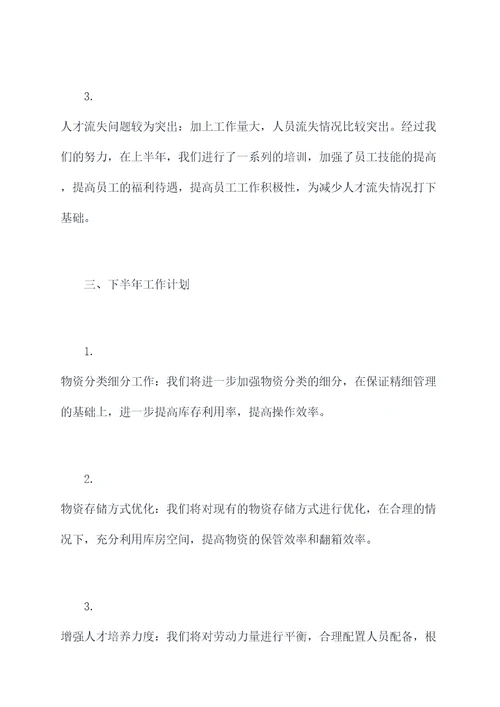 3.

人才流失问题较为突出：加上工作量大，人员流失情况比较突出。经过我们的努力，在上半年，我们进行了一系列的培训，加强了员工技能的提高，提高员工的福利待遇，提高员工工作积极性，为减少人才流失情况打下基础。

三、下半年工作计划

1.

物资分类细分工作：我们将进一步加强物资分类的细分，在保证精细管理的基础上，进一步提高库存利用率，提高操作效率。

2.

物资存储方式优化：我们将对现有的物资存储方式进行优化，在合理的情况下，充分利用库房空间，提高物资的保管效率和翻箱效率。

3.

增强人才培养力度：我们将对劳动力量进行平衡，合理配置人员配备，根